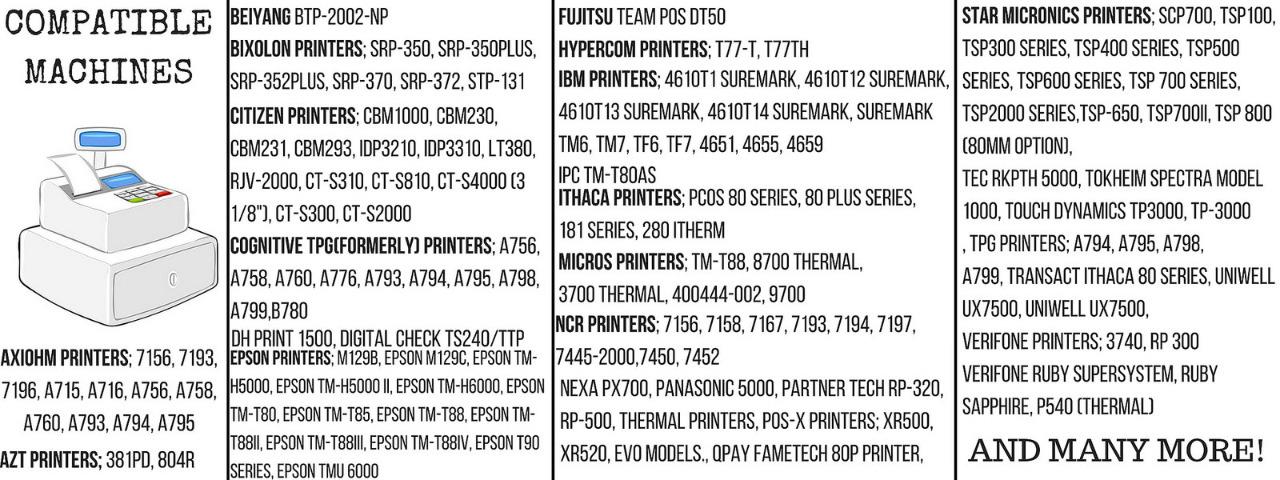 COMPATIBLE MACHINES

AXIOHM PRINTERS; 7156, 7193, 7196, A715, A716, A756, A758, A760, A793, A794, A795

AZT PRINTERS; 381PD, 804R

BEIYANG BTP-2002-NP

BIXOLON PRINTERS; SRP-350, SRP-350PLUS, SRP-352PLUS, SRP-370, SRP-372, STP-131

CITIZEN PRINTERS; CBM1000, CBM230, CBM231, CBM293, IDP3210, IDP3310, LT380, RJV-2000, CT-S310, CT-S810, CT-S4000 (3 1/8"), CT-S300, CT-S2000

COGNITIVE TPG(FORMERLY) PRINTERS; A756, A758, A760, A776, A793, A794, A795, A798, A799,B780

DH PRINT 1500, DIGITAL CHECK TS240/TTP

EPSON PRINTERS; M129B, EPSON M129C, EPSON TM-H5000, EPSON TM-H5000 II, EPSON TM-H6000, EPSON TM-T80, EPSON TM-T85, EPSON TM-T88, EPSON TM-T88II, EPSON TM-T88III, EPSON TM-T88IV, EPSON T90 SERIES, EPSON TMU 6000

FUJITSU TEAM POS DT50

HYPERCOM PRINTERS; T77-T, T77TH

IBM PRINTERS; 4610T1 SUREMARK, 4610T12 SUREMARK, 4610T13 SUREMARK, 4610T14 SUREMARK, SUREMARK TM6, TM7, TF6, TF7, 4651, 4655, 4659

IPC TM-T80AS

ITHACA PRINTERS; PCOS 80 SERIES, 80 PLUS SERIES, 181 SERIES, 280 ITHERM

MICROS PRINTERS; TM-T88, 8700 THERMAL, 3700 THERMAL, 400444-002, 9700

NCR PRINTERS; 7156, 7158, 7167, 7193, 7194, 7197, 7445-2000,7450, 7452

NEXA PX700, PANASONIC 5000, PARTNER TECH RP-320, RP-500, THERMAL PRINTERS, POS-X PRINTERS; XR500, XR520, EVO MODELS., QPAY FAMETECH 80P PRINTER,

STAR MICRONICS PRINTERS; SCP700, TSP100, TSP300 SERIES, TSP400 SERIES, TSP500 SERIES, TSP600 SERIES, TSP 700 SERIES, TSP2000 SERIES,TSP-650, TSP700II, TSP 800 (80MM OPTION),

TEC RKPTH 5000, TOKHEIM SPECTRA MODEL 1000, TOUCH DYNAMICS TP3000, TP-3000

, TPG PRINTERS; A794, A795, A798, A799, TRANSACT ITHACA 80 SERIES, UNIWELL UX7500, UNIWELL UX7500,

VERIFONE PRINTERS; 3740, RP 300

VERIFONE RUBY SUPERSYSTEM, RUBY SAPPHIRE, P540 (THERMAL)

AND MANY MORE!